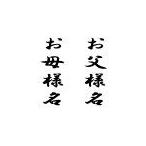 お父様名

お母様名